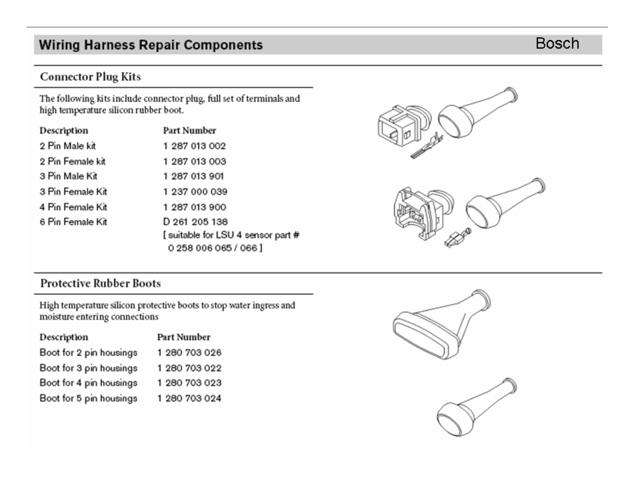 Wiring Harness Repair Components

Bosch

Connector Plug Kits

The following kits include connector plug, full set of terminals and high temperature silicon rubber boot.

| Description | Part Number |
|---|---|
| 2 Pin Male kit | 1 287 013 002 |
| 2 Pin Female kit | 1 287 013 003 |
| 3 Pin Male Kit | 1 287 013 901 |
| 3 Pin Female Kit | 1 237 000 039 |
| 4 Pin Female Kit | 1 287 013 900 |
| 6 Pin Female Kit | D 261 205 138 [ suitable for LSU 4 sensor part # 0 258 006 065 / 066 ] |

Protective Rubber Boots

High temperature silicon protective boots to stop water ingress and moisture entering connections

| Description | Part Number |
|---|---|
| Boot for 2 pin housings | 1 280 703 026 |
| Boot for 3 pin housings | 1 280 703 022 |
| Boot for 4 pin housings | 1 280 703 023 |
| Boot for 5 pin housings | 1 280 703 024 |